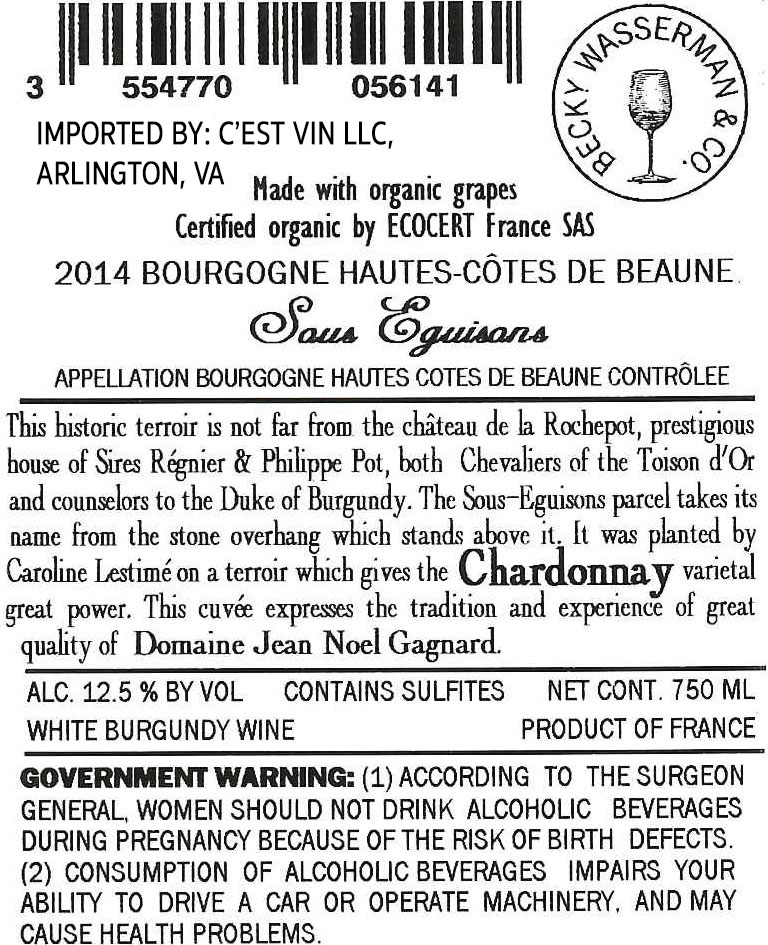 3 554770 056141

BECKY WASSERMAN & CO.

IMPORTED BY: C'EST VIN LLC, ARLINGTON, VA

Made with organic grapes
Certified organic by ECOCERT France SAS

2014 BOURGOGNE HAUTES-CÔTES DE BEAUNE

Sous Eguisons

APPELLATION BOURGOGNE HAUTES COTES DE BEAUNE CONTRÔLEE

This historic terroir is not far from the château de la Rochepot, prestigious house of Sires Régnier & Philippe Pot, both Chevaliers of the Toison d'Or and counselors to the Duke of Burgundy. The Sous-Eguisons parcel takes its name from the stone overhang which stands above it. It was planted by Caroline Lestimé on a terroir which gives the Chardonnay varietal great power. This cuvée expresses the tradition and experience of great quality of Domaine Jean Noel Gagnard.

ALC. 12.5 % BY VOL CONTAINS SULFITES NET CONT. 750 ML
WHITE BURGUNDY WINE PRODUCT OF FRANCE

GOVERNMENT WARNING: (1) ACCORDING TO THE SURGEON GENERAL, WOMEN SHOULD NOT DRINK ALCOHOLIC BEVERAGES DURING PREGNANCY BECAUSE OF THE RISK OF BIRTH DEFECTS. (2) CONSUMPTION OF ALCOHOLIC BEVERAGES IMPAIRS YOUR ABILITY TO DRIVE A CAR OR OPERATE MACHINERY, AND MAY CAUSE HEALTH PROBLEMS.